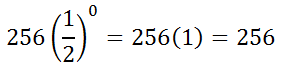 $256\left(\frac{1}{2}\right)^0 = 256(1) = 256$